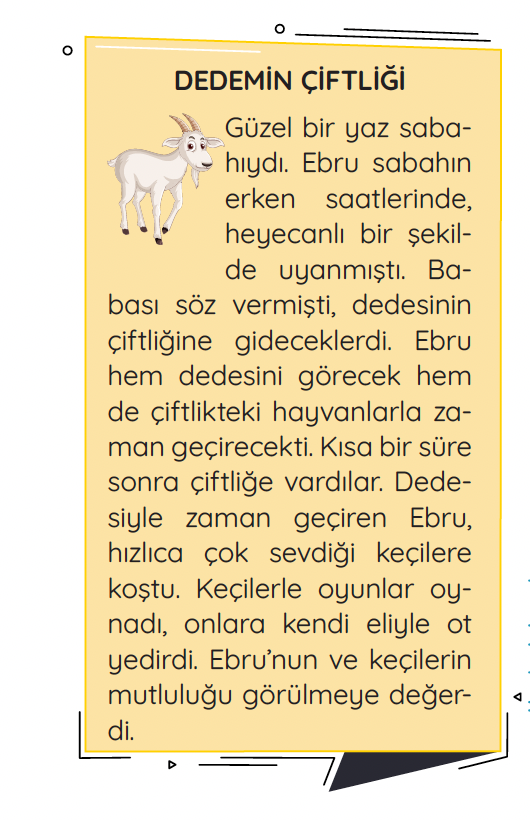 DEDEMİN ÇİFTLİĞİ

Güzel bir yaz sabahıydı. Ebru sabahın erken saatlerinde, heyecanlı bir şekilde uyanmıştı. Babası söz vermişti, dedesinin çiftliğine gideceklerdi. Ebru hem dedesini görecek hem de çiftlikteki hayvanlarla zaman geçirecekti. Kısa bir süre sonra çiftliğe vardılar. Dedesiyle zaman geçiren Ebru, hızlıca çok sevdiği keçilere koştu. Keçilerle oyunlar oynadı, onlara kendi eliyle ot yedirdi. Ebru'nun ve keçilerin mutluluğu görülmeye değerdi.